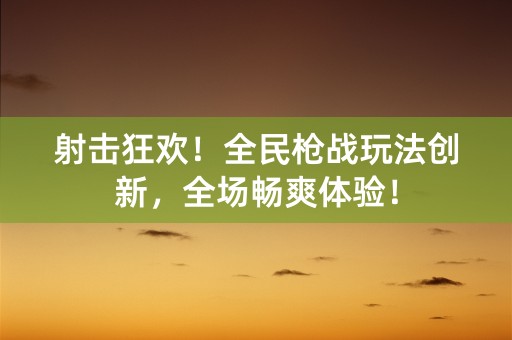 射击狂欢！全民枪战玩法创新，全场畅爽体验！